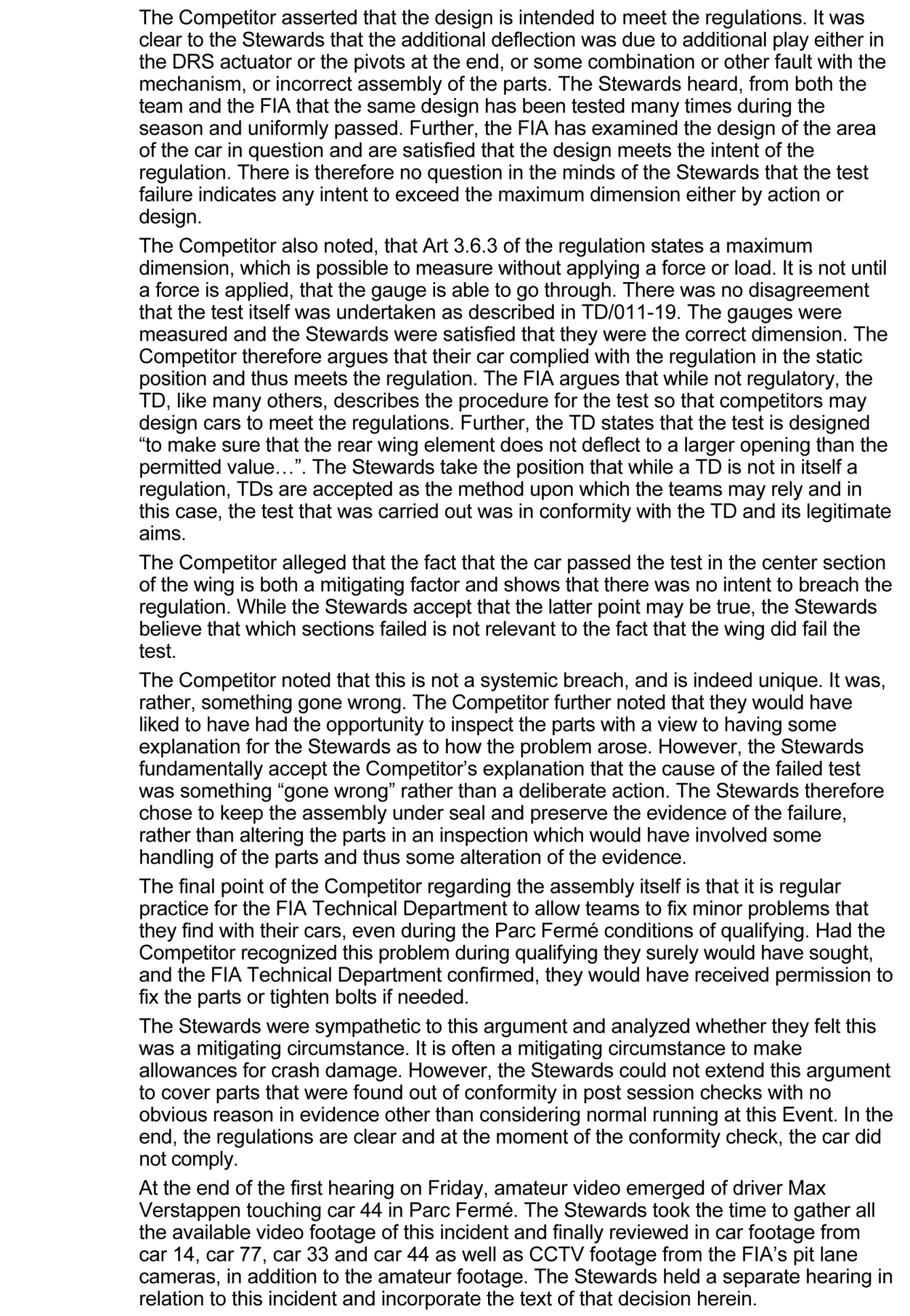 The Competitor asserted that the design is intended to meet the regulations. It was clear to the Stewards that the additional deflection was due to additional play either in the DRS actuator or the pivots at the end, or some combination or other fault with the mechanism, or incorrect assembly of the parts. The Stewards heard, from both the team and the FIA that the same design has been tested many times during the season and uniformly passed. Further, the FIA has examined the design of the area of the car in question and are satisfied that the design meets the intent of the regulation. There is therefore no question in the minds of the Stewards that the test failure indicates any intent to exceed the maximum dimension either by action or design.

The Competitor also noted, that Art 3.6.3 of the regulation states a maximum dimension, which is possible to measure without applying a force or load. It is not until a force is applied, that the gauge is able to go through. There was no disagreement that the test itself was undertaken as described in TD/011-19. The gauges were measured and the Stewards were satisfied that they were the correct dimension. The Competitor therefore argues that their car complied with the regulation in the static position and thus meets the regulation. The FIA argues that while not regulatory, the TD, like many others, describes the procedure for the test so that competitors may design cars to meet the regulations. Further, the TD states that the test is designed “to make sure that the rear wing element does not deflect to a larger opening than the permitted value…”. The Stewards take the position that while a TD is not in itself a regulation, TDs are accepted as the method upon which the teams may rely and in this case, the test that was carried out was in conformity with the TD and its legitimate aims.

The Competitor alleged that the fact that the car passed the test in the center section of the wing is both a mitigating factor and shows that there was no intent to breach the regulation. While the Stewards accept that the latter point may be true, the Stewards believe that which sections failed is not relevant to the fact that the wing did fail the test.

The Competitor noted that this is not a systemic breach, and is indeed unique. It was, rather, something gone wrong. The Competitor further noted that they would have liked to have had the opportunity to inspect the parts with a view to having some explanation for the Stewards as to how the problem arose. However, the Stewards fundamentally accept the Competitor’s explanation that the cause of the failed test was something “gone wrong” rather than a deliberate action. The Stewards therefore chose to keep the assembly under seal and preserve the evidence of the failure, rather than altering the parts in an inspection which would have involved some handling of the parts and thus some alteration of the evidence.

The final point of the Competitor regarding the assembly itself is that it is regular practice for the FIA Technical Department to allow teams to fix minor problems that they find with their cars, even during the Parc Fermé conditions of qualifying. Had the Competitor recognized this problem during qualifying they surely would have sought, and the FIA Technical Department confirmed, they would have received permission to fix the parts or tighten bolts if needed.

The Stewards were sympathetic to this argument and analyzed whether they felt this was a mitigating circumstance. It is often a mitigating circumstance to make allowances for crash damage. However, the Stewards could not extend this argument to cover parts that were found out of conformity in post session checks with no obvious reason in evidence other than considering normal running at this Event. In the end, the regulations are clear and at the moment of the conformity check, the car did not comply.

At the end of the first hearing on Friday, amateur video emerged of driver Max Verstappen touching car 44 in Parc Fermé. The Stewards took the time to gather all the available video footage of this incident and finally reviewed in car footage from car 14, car 77, car 33 and car 44 as well as CCTV footage from the FIA’s pit lane cameras, in addition to the amateur footage. The Stewards held a separate hearing in relation to this incident and incorporate the text of that decision herein.